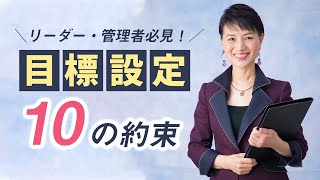 ＼リーダー・管理者必見！／

目標設定

10の約束